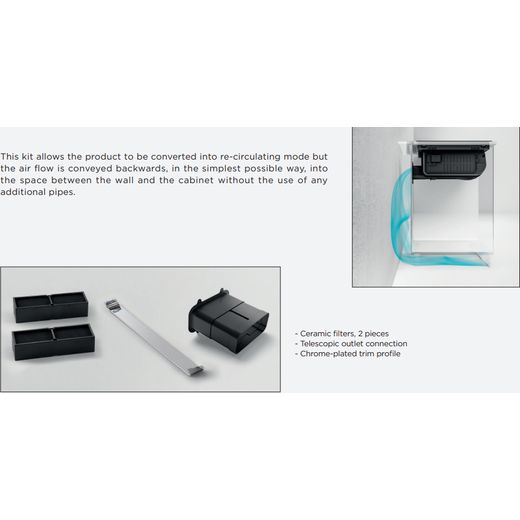 This kit allows the product to be converted into re-circulating mode but the air flow is conveyed backwards, in the simplest possible way, into the space between the wall and the cabinet without the use of any additional pipes.

- Ceramic filters, 2 pieces
- Telescopic outlet connection
- Chrome-plated trim profile